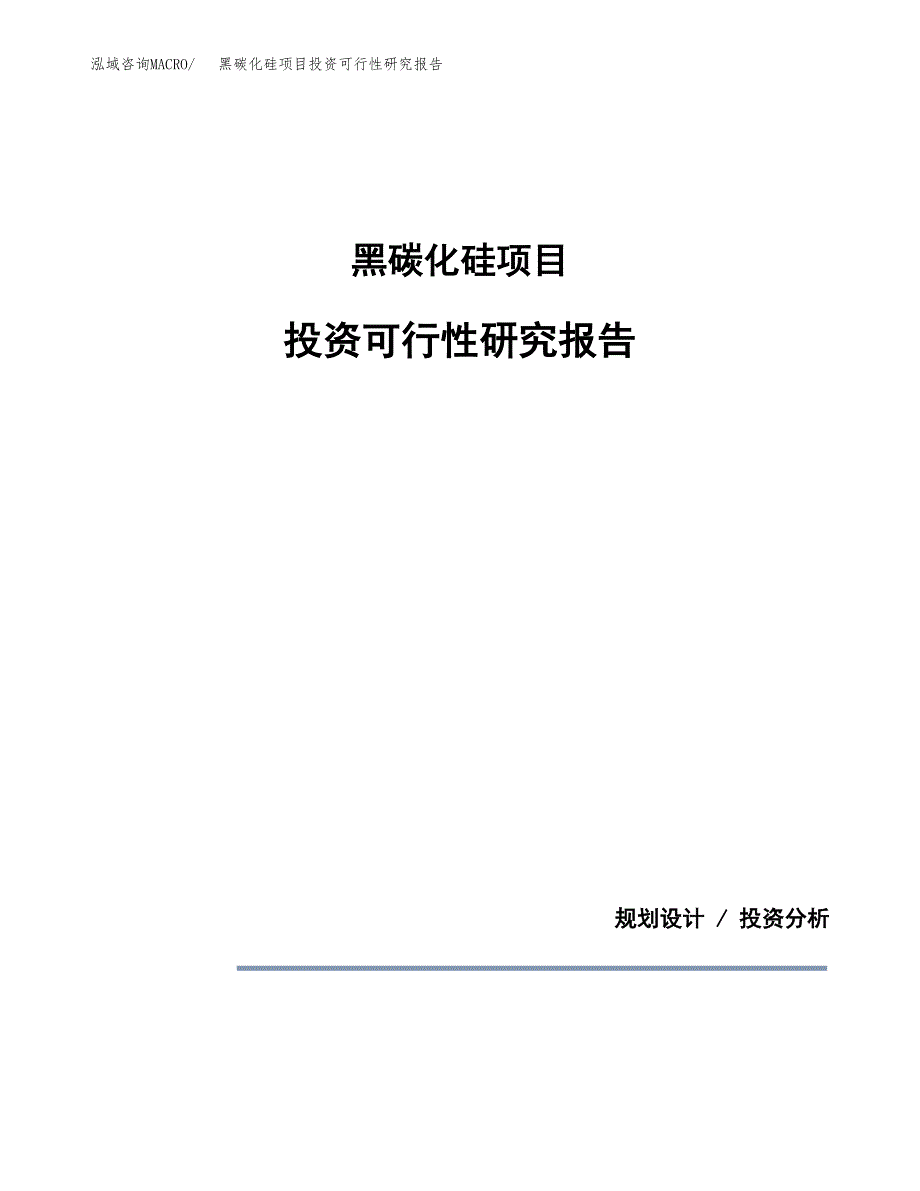 泓域咨询MACRO/　黑碳化硅项目投资可行性研究报告

黑碳化硅项目

投资可行性研究报告

规划设计 / 投资分析